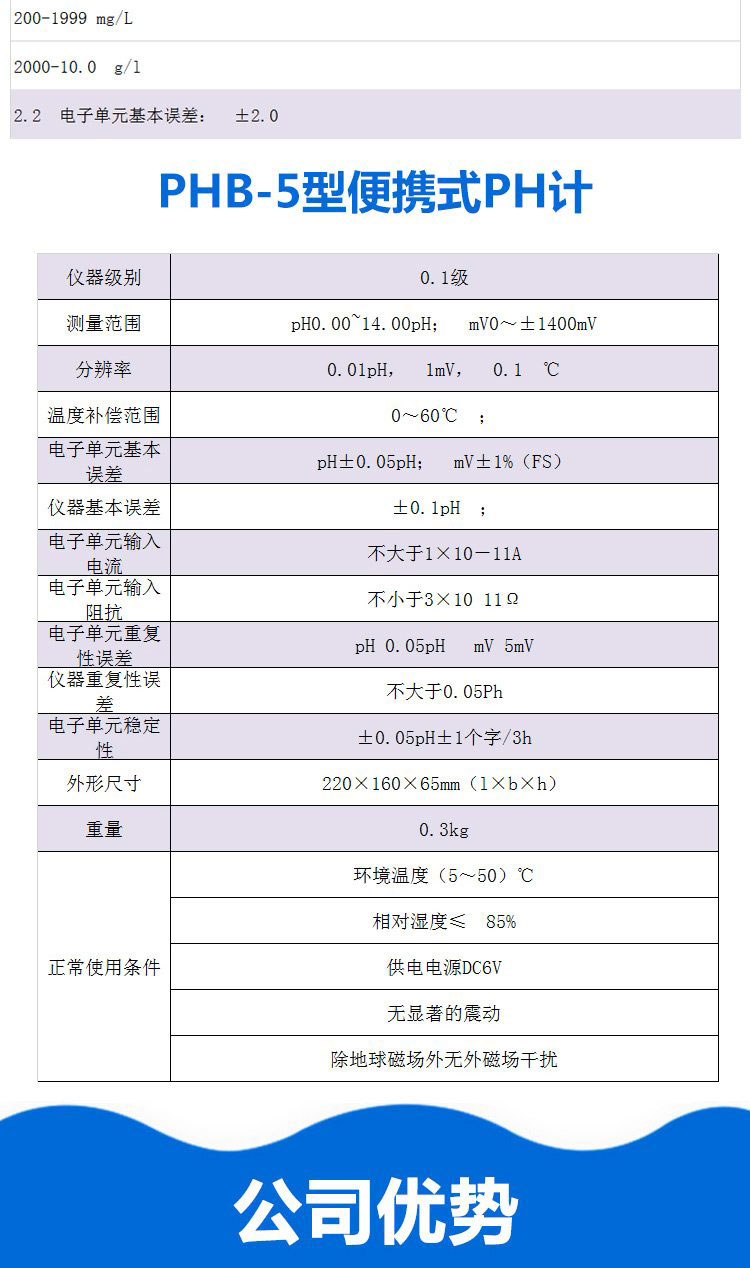 200-1999 mg/L

2000-10.0 g/l

2.2 电子单元基本误差： ±2.0

PHB-5型便携式PH计

| 仪器级别 | 0.1级 |
|---|---|
| 测量范围 | pH0.00~14.00pH； mV0～±1400mV |
| 分辨率 | 0.01pH， 1mV， 0.1 ℃ |
| 温度补偿范围 | 0～60℃ ； |
| 电子单元基本误差 | pH±0.05pH； mV±1%（FS） |
| 仪器基本误差 | ±0.1pH ； |
| 电子单元输入电流 | 不大于1×10－11A |
| 电子单元输入阻抗 | 不小于3×10 11Ω |
| 电子单元重复性误差 | pH 0.05pH mV 5mV |
| 仪器重复性误差 | 不大于0.05Ph |
| 电子单元稳定性 | ±0.05pH±1个字/3h |
| 外形尺寸 | 220×160×65mm（l×b×h） |
| 重量 | 0.3kg |
| 正常使用条件 | 环境温度（5～50）℃ |
| | 相对湿度≤ 85% |
| | 供电电源DC6V |
| | 无显著的震动 |
| | 除地球磁场外无外磁场干扰 |

公司优势